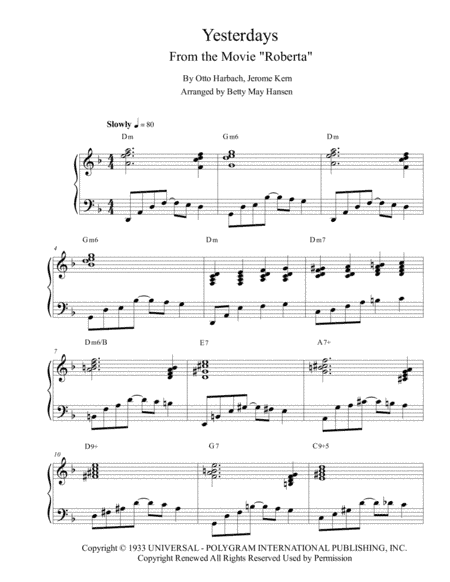 Yesterdays
From the Movie "Roberta"

By Otto Harbach, Jerome Kern
Arranged by Betty May Hansen

Slowly ♩ = 80

Dm
Gm6
Dm

4
Gm6
Dm
Dm7

7
Dm6/B
E7
A7+

10
D9+
G7
C9+5

Copyright © 1933 UNIVERSAL - POLYGRAM INTERNATIONAL PUBLISHING, INC.
Copyright Renewed All Rights Reserved Used by Permission